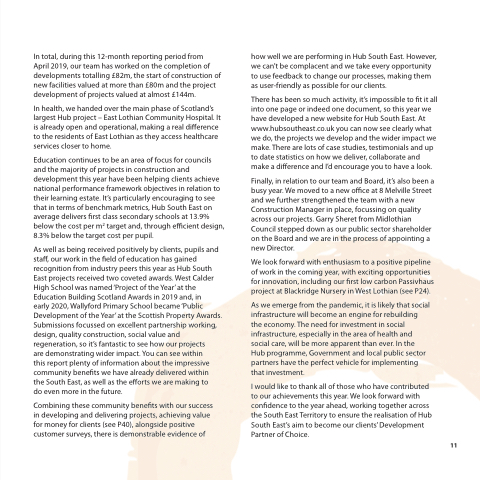 In total, during this 12-month reporting period from April 2019, our team has worked on the completion of developments totalling £82m, the start of construction of new facilities valued at more than £80m and the project development of projects valued at almost £144m.

In health, we handed over the main phase of Scotland's largest Hub project – East Lothian Community Hospital. It is already open and operational, making a real difference to the residents of East Lothian as they access healthcare services closer to home.

Education continues to be an area of focus for councils and the majority of projects in construction and development this year have been helping clients achieve national performance framework objectives in relation to their learning estate. It's particularly encouraging to see that in terms of benchmark metrics, Hub South East on average delivers first class secondary schools at 13.9% below the cost per m² target and, through efficient design, 8.3% below the target cost per pupil.

As well as being received positively by clients, pupils and staff, our work in the field of education has gained recognition from industry peers this year as Hub South East projects received two coveted awards. West Calder High School was named 'Project of the Year' at the Education Building Scotland Awards in 2019 and, in early 2020, Wallyford Primary School became 'Public Development of the Year' at the Scottish Property Awards. Submissions focussed on excellent partnership working, design, quality construction, social value and regeneration, so it's fantastic to see how our projects are demonstrating wider impact. You can see within this report plenty of information about the impressive community benefits we have already delivered within the South East, as well as the efforts we are making to do even more in the future.

Combining these community benefits with our success in developing and delivering projects, achieving value for money for clients (see P40), alongside positive customer surveys, there is demonstrable evidence of how well we are performing in Hub South East. However, we can't be complacent and we take every opportunity to use feedback to change our processes, making them as user-friendly as possible for our clients.

There has been so much activity, it's impossible to fit it all into one page or indeed one document, so this year we have developed a new website for Hub South East. At www.hubsoutheast.co.uk you can now see clearly what we do, the projects we develop and the wider impact we make. There are lots of case studies, testimonials and up to date statistics on how we deliver, collaborate and make a difference and I'd encourage you to have a look.

Finally, in relation to our team and Board, it's also been a busy year. We moved to a new office at 8 Melville Street and we further strengthened the team with a new Construction Manager in place, focussing on quality across our projects. Garry Sheret from Midlothian Council stepped down as our public sector shareholder on the Board and we are in the process of appointing a new Director.

We look forward with enthusiasm to a positive pipeline of work in the coming year, with exciting opportunities for innovation, including our first low carbon Passivhaus project at Blackridge Nursery in West Lothian (see P24).

As we emerge from the pandemic, it is likely that social infrastructure will become an engine for rebuilding the economy. The need for investment in social infrastructure, especially in the area of health and social care, will be more apparent than ever. In the Hub programme, Government and local public sector partners have the perfect vehicle for implementing that investment.

I would like to thank all of those who have contributed to our achievements this year. We look forward with confidence to the year ahead, working together across the South East Territory to ensure the realisation of Hub South East's aim to become our clients' Development Partner of Choice.

11